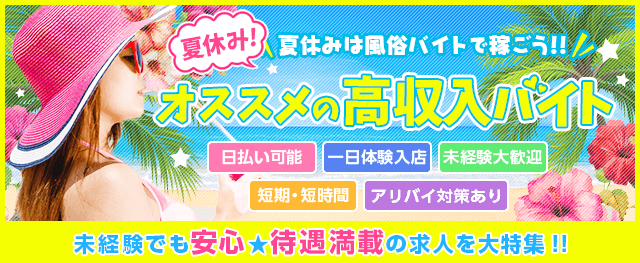 夏休み!

夏休みは風俗バイトで稼ごう!!

オススメの高収入バイト

日払い可能

一日体験入店

未経験大歓迎

短期・短時間

アリバイ対策あり

未経験でも安心★待遇満載の求人を大特集!!